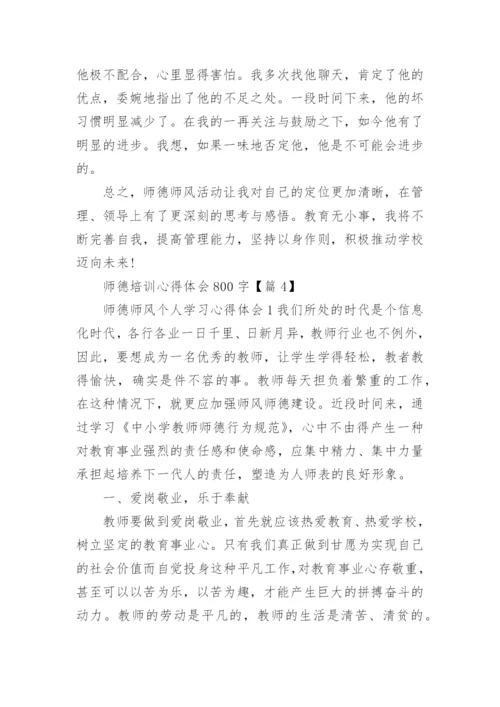 他极不配合，心里显得害怕。我多次找他聊天，肯定了他的优点，委婉地指出了他的不足之处。一段时间下来，他的坏习惯明显减少了。在我的一再关注与鼓励之下，如今他有了明显的进步。我想，如果一味地否定他，他是不可能会进步的。

总之，师德师风活动让我对自己的定位更加清晰，在管理、领导上有了更深刻的思考与感悟。教育无小事，我将不断完善自我，提高管理能力，坚持以身作则，积极推动学校迈向未来！

师德培训心得体会800字【篇4】

师德师风个人学习心得体会1我们所处的时代是个信息化时代，各行各业一日千里、日新月异，教师行业也不例外，因此，要想成为一名优秀的教师，让学生学得轻松，教者教得愉快，确实是件不容的事。教师每天担负着繁重的工作，在这种情况下，就更应加强师风师德建设。近段时间来，通过学习《中小学教师师德行为规范》，心中不由得产生一种对教育事业强烈的责任感和使命感，应集中精力、集中力量承担起培养下一代人的责任，塑造为人师表的良好形象。

一、爱岗敬业，乐于奉献

教师要做到爱岗敬业，首先就应该热爱教育、热爱学校，树立坚定的教育事业心。只有我们真正做到甘愿为实现自己的社会价值而自觉投身这种平凡工作，对教育事业心存敬重，甚至可以以苦为乐，以苦为趣，才能产生巨大的拼搏奋斗的动力。教师的劳动是平凡的，教师的生活是清苦、清贫的。